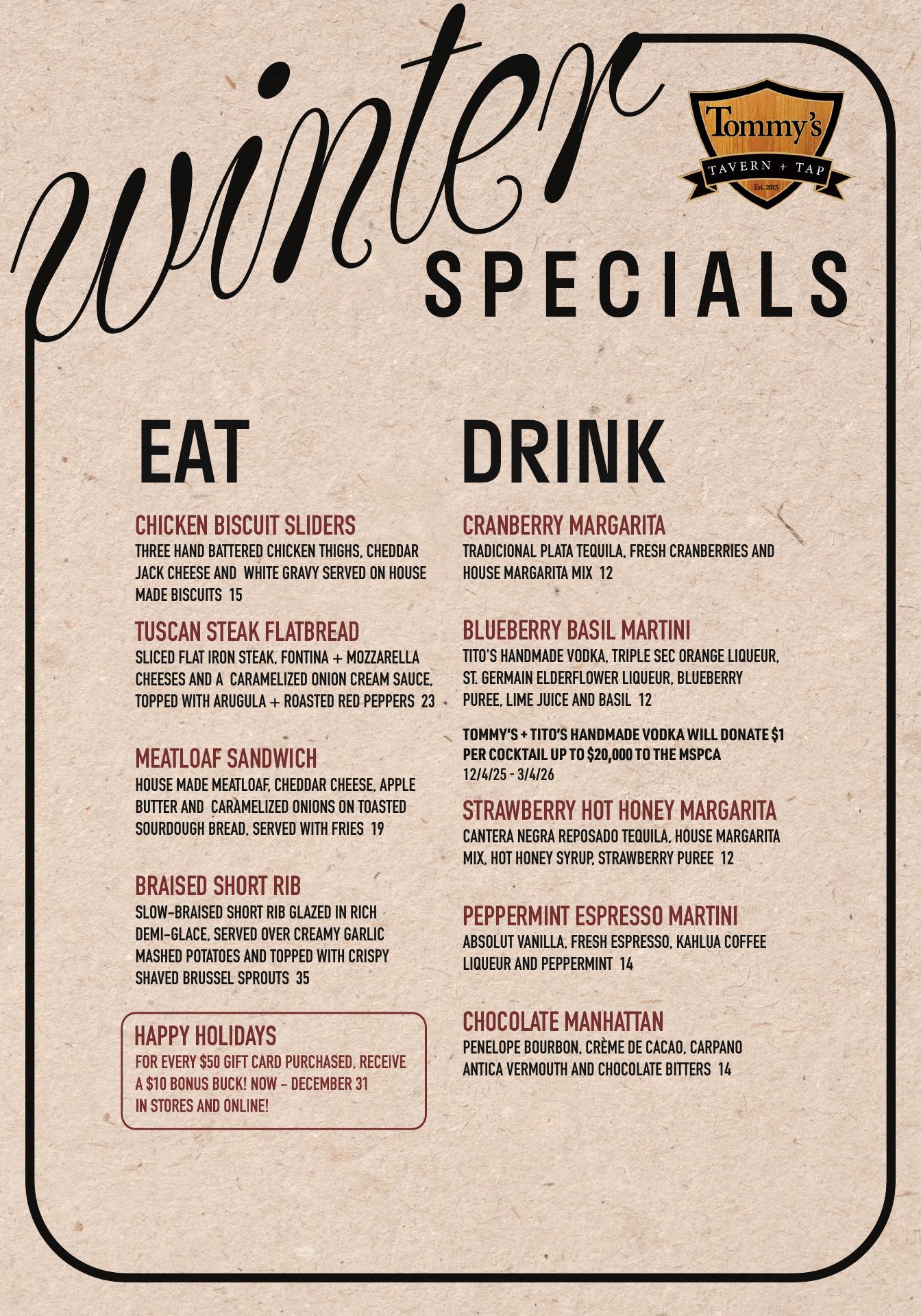 winter
SPECIALS

Tommy's
TAVERN + TAP
Est. 2015

EAT

CHICKEN BISCUIT SLIDERS
THREE HAND BATTERED CHICKEN THIGHS, CHEDDAR JACK CHEESE AND WHITE GRAVY SERVED ON HOUSE MADE BISCUITS 15

TUSCAN STEAK FLATBREAD
SLICED FLAT IRON STEAK, FONTINA + MOZZARELLA CHEESES AND A CARAMELIZED ONION CREAM SAUCE, TOPPED WITH ARUGULA + ROASTED RED PEPPERS 23

MEATLOAF SANDWICH
HOUSE MADE MEATLOAF, CHEDDAR CHEESE, APPLE BUTTER AND CARAMELIZED ONIONS ON TOASTED SOURDOUGH BREAD, SERVED WITH FRIES 19

BRAISED SHORT RIB
SLOW-BRAISED SHORT RIB GLAZED IN RICH DEMI-GLACE, SERVED OVER CREAMY GARLIC MASHED POTATOES AND TOPPED WITH CRISPY SHAVED BRUSSEL SPROUTS 35

HAPPY HOLIDAYS
FOR EVERY $50 GIFT CARD PURCHASED, RECEIVE A $10 BONUS BUCK! NOW - DECEMBER 31 IN STORES AND ONLINE!

DRINK

CRANBERRY MARGARITA
TRADICIONAL PLATA TEQUILA, FRESH CRANBERRIES AND HOUSE MARGARITA MIX 12

BLUEBERRY BASIL MARTINI
TITO'S HANDMADE VODKA, TRIPLE SEC ORANGE LIQUEUR, ST. GERMAIN ELDERFLOWER LIQUEUR, BLUEBERRY PUREE, LIME JUICE AND BASIL 12

TOMMY'S + TITO'S HANDMADE VODKA WILL DONATE $1 PER COCKTAIL UP TO $20,000 TO THE MSPCA
12/4/25 - 3/4/26

STRAWBERRY HOT HONEY MARGARITA
CANTERA NEGRA REPOSADO TEQUILA, HOUSE MARGARITA MIX, HOT HONEY SYRUP, STRAWBERRY PUREE 12

PEPPERMINT ESPRESSO MARTINI
ABSOLUT VANILLA, FRESH ESPRESSO, KAHLUA COFFEE LIQUEUR AND PEPPERMINT 14

CHOCOLATE MANHATTAN
PENELOPE BOURBON, CRÈME DE CACAO, CARPANO ANTICA VERMOUTH AND CHOCOLATE BITTERS 14